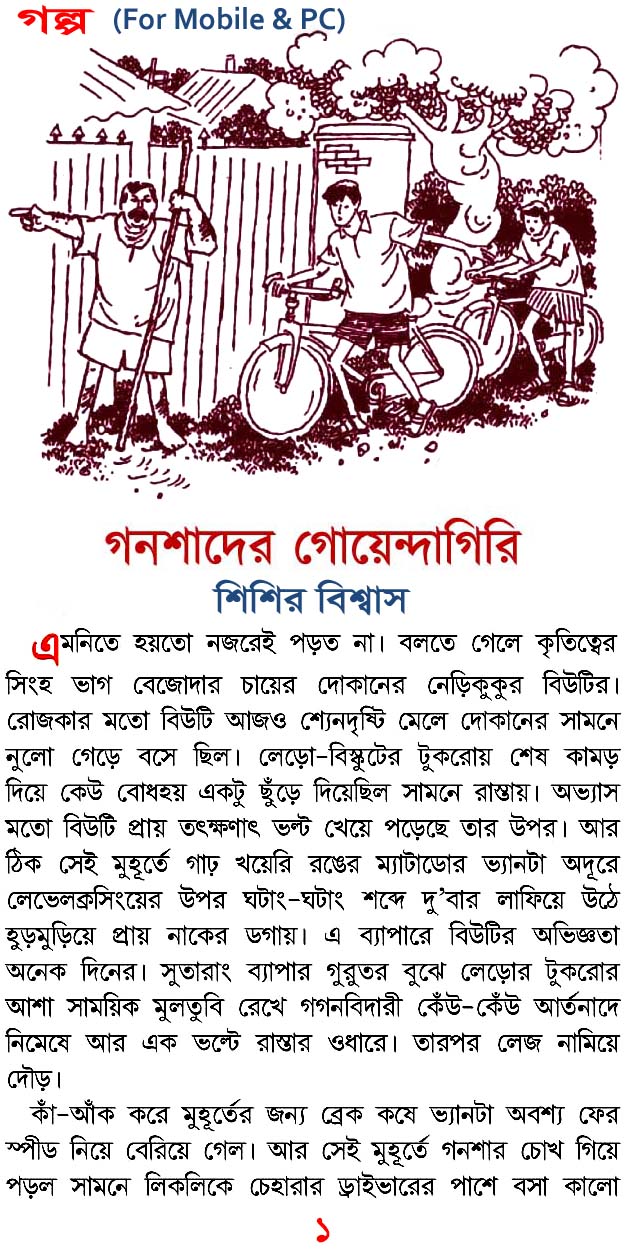 গল্প (For Mobile & PC)

গনশাদের গোয়েন্দাগিরি
শিশির বিশ্বাস

এমনিতে হয়তো নজরেই পড়ত না। বলতে গেলে কৃতিত্বের সিংহ ভাগ বেজোদার চায়ের দোকানের নেড়িকুকুর বিউটির। রোজকার মতো বিউটি আজও শ্যেনদৃষ্টি মেলে দোকানের সামনে নুলো গেড়ে বসে ছিল। লেড়ো-বিস্কুটের টুকরোয় শেষ কামড় দিয়ে কেউ বোধহয় একটু ছুঁড়ে দিয়েছিল সামনে রাস্তায়। অভ্যাস মতো বিউটি প্রায় তৎক্ষণাৎ ভল্ট খেয়ে পড়েছে তার উপর। আর ঠিক সেই মুহূর্তে গাঢ় খয়েরি রঙের ম্যাটাডোর ভ্যানটা অদূরে লেভেলক্রসিংয়ের উপর ঘটাং-ঘটাং শব্দে দু'বার লাফিয়ে উঠে হুড়মুড়িয়ে প্রায় নাকের ডগায়। এ ব্যাপারে বিউটির অভিজ্ঞতা অনেক দিনের। সুতারাং ব্যাপার গুরুতর বুঝে লেড়োর টুকরোর আশা সাময়িক মুলতুবি রেখে গগনবিদারী কেঁউ-কেঁউ আর্তনাদে নিমেষে আর এক ভল্টে রাস্তার ওধারে। তারপর লেজ নামিয়ে দৌড়।

কাঁ-আঁক করে মুহূর্তের জন্য ব্রেক কষে ভ্যানটা অবশ্য ফের স্পীড নিয়ে বেরিয়ে গেল। আর সেই মুহূর্তে গনশার চোখ গিয়ে পড়ল সামনে লিকলিকে চেহারার ড্রাইভারের পাশে বসা কালো

১